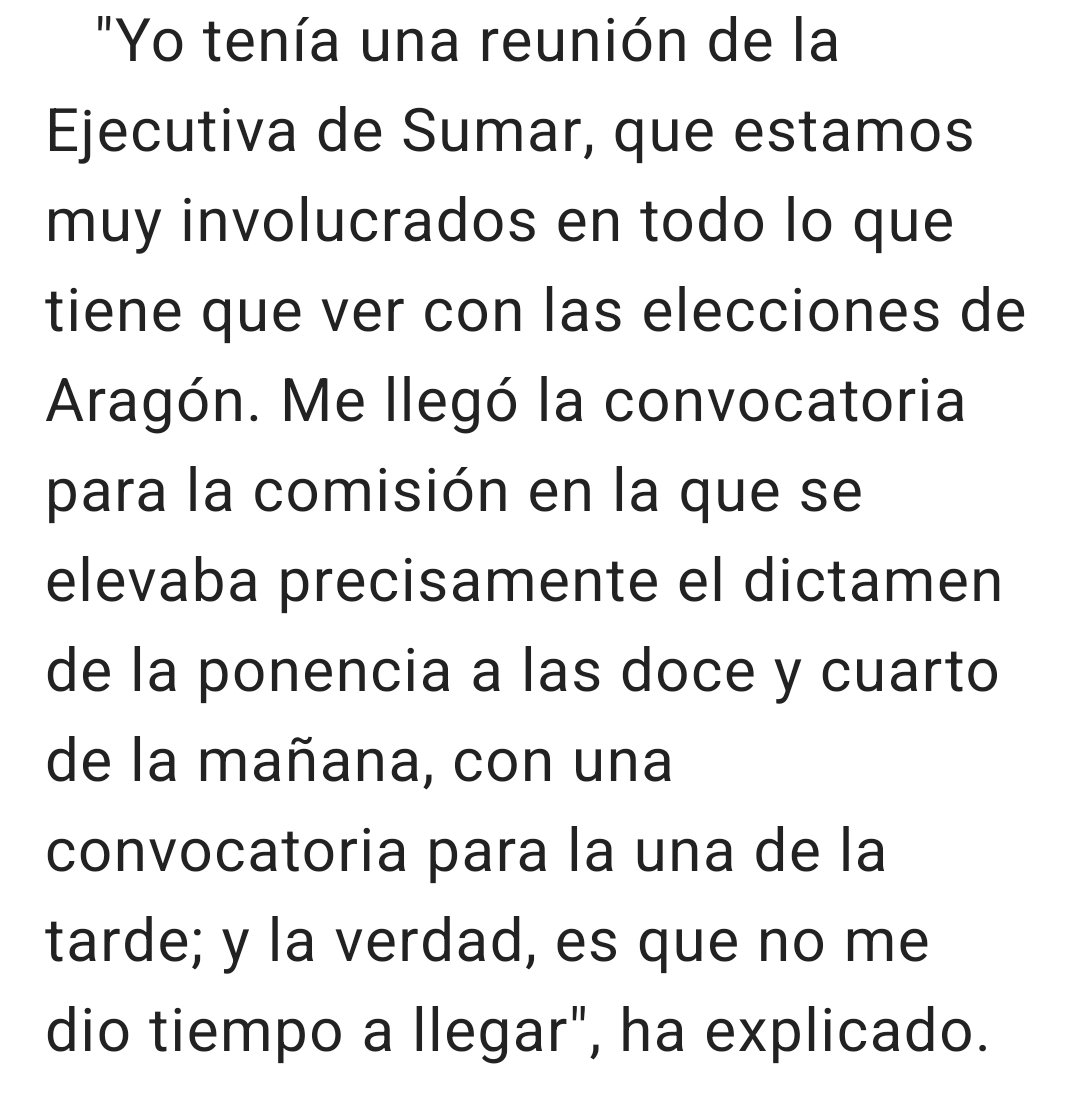 "Yo tenía una reunión de la Ejecutiva de Sumar, que estamos muy involucrados en todo lo que tiene que ver con las elecciones de Aragón. Me llegó la convocatoria para la comisión en la que se elevaba precisamente el dictamen de la ponencia a las doce y cuarto de la mañana, con una convocatoria para la una de la tarde; y la verdad, es que no me dio tiempo a llegar", ha explicado.